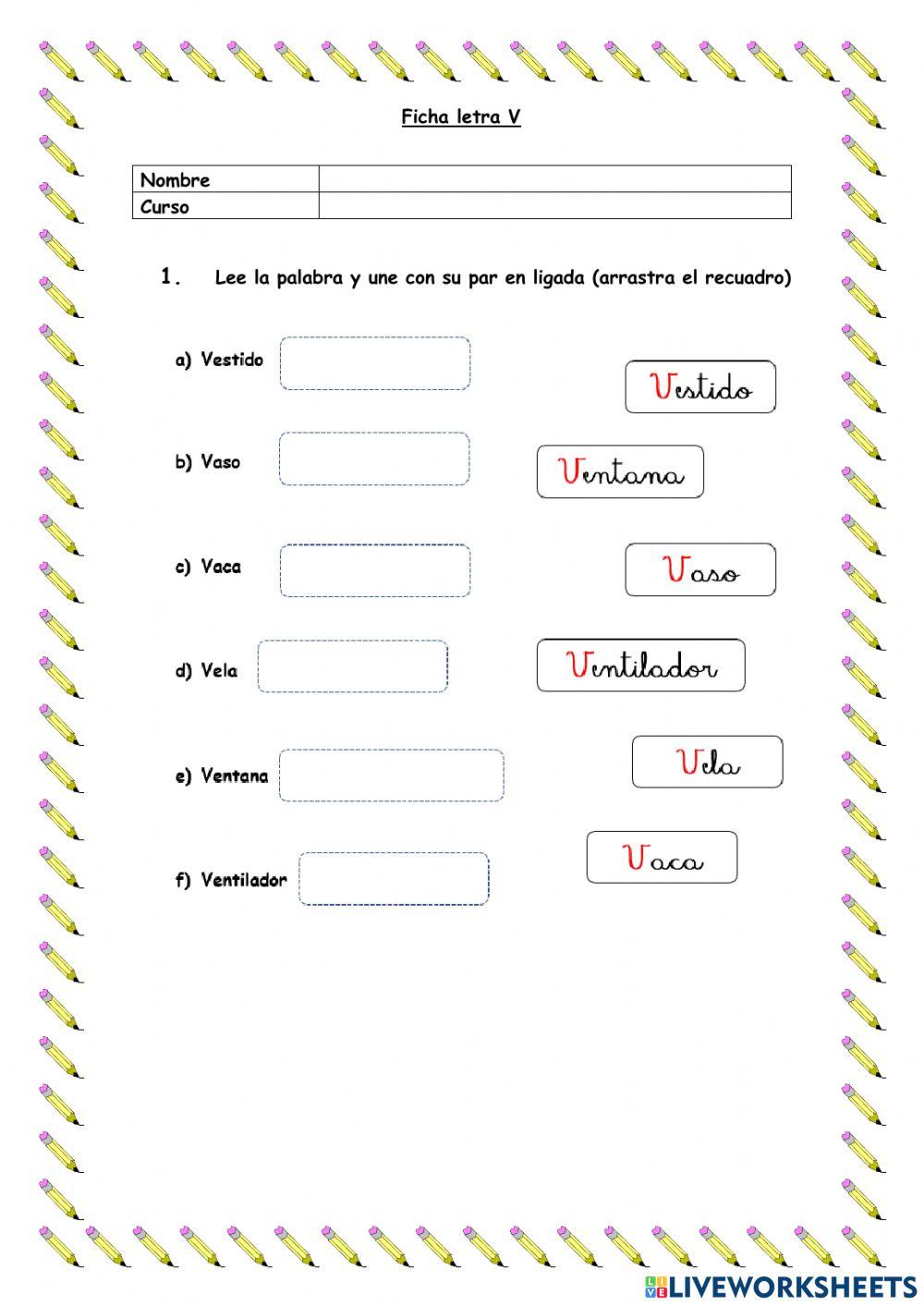 Ficha letra V

| Nombre | |
|---|---|
| Curso | |

1. Lee la palabra y une con su par en ligada (arrastra el recuadro)

a) Vestido

b) Vaso

c) Vaca

d) Vela

e) Ventana

f) Ventilador

Vestido

Ventana

Vaso

Ventilador

Vela

Vaca

LIVEWORKSHEETS